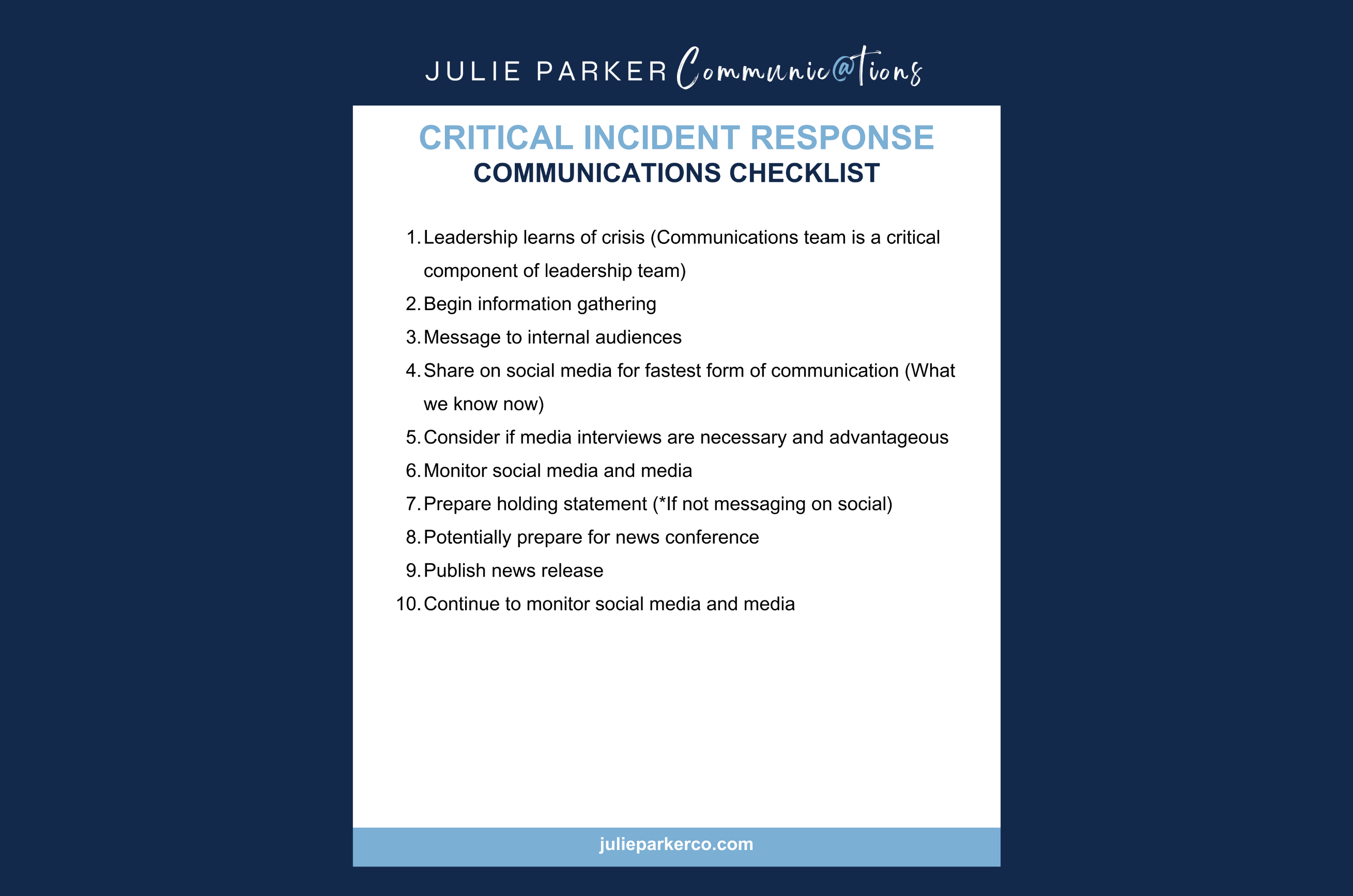 JULIE PARKER Communic@tions

CRITICAL INCIDENT RESPONSE
COMMUNICATIONS CHECKLIST

1. Leadership learns of crisis (Communications team is a critical component of leadership team)
2. Begin information gathering
3. Message to internal audiences
4. Share on social media for fastest form of communication (What we know now)
5. Consider if media interviews are necessary and advantageous
6. Monitor social media and media
7. Prepare holding statement (*If not messaging on social)
8. Potentially prepare for news conference
9. Publish news release
10. Continue to monitor social media and media

julieparkerco.com